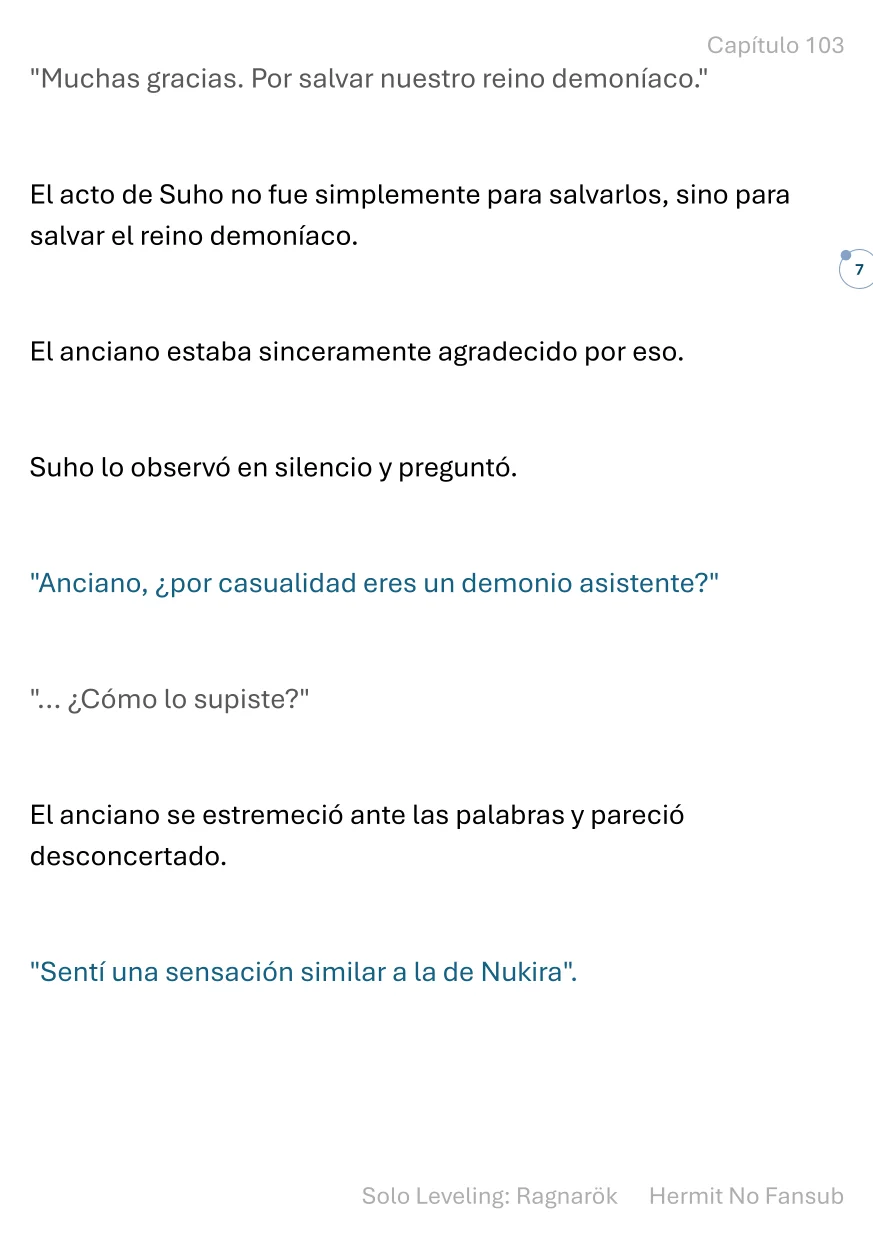 Capítulo 103

"Muchas gracias. Por salvar nuestro reino demoníaco."

El acto de Suho no fue simplemente para salvarlos, sino para salvar el reino demoníaco.

7

El anciano estaba sinceramente agradecido por eso.

Suho lo observó en silencio y preguntó.

"Anciano, ¿por casualidad eres un demonio asistente?"

"... ¿Cómo lo supiste?"

El anciano se estremeció ante las palabras y pareció desconcertado.

"Sentí una sensación similar a la de Nukira".

Solo Leveling: Ragnarök Hermit No Fansub